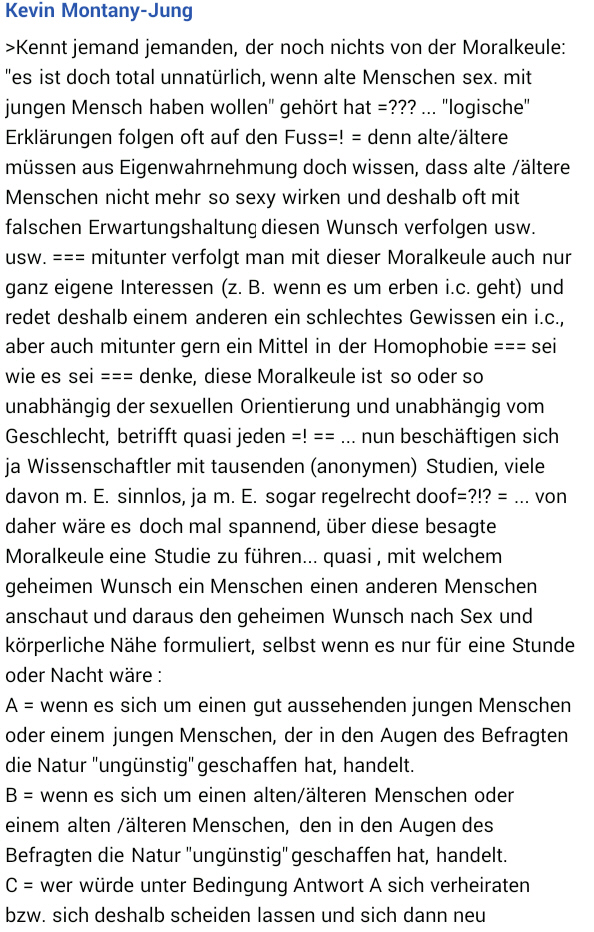 Kevin Montany-Jung

>Kennt jemand jemanden, der noch nichts von der Moralkeule: "es ist doch total unnatürlich, wenn alte Menschen sex. mit jungen Mensch haben wollen" gehört hat =??? ... "logische" Erklärungen folgen oft auf den Fuss=! = denn alte/ältere müssen aus Eigenwahrnehmung doch wissen, dass alte /ältere Menschen nicht mehr so sexy wirken und deshalb oft mit falschen Erwartungshaltung diesen Wunsch verfolgen usw. usw. === mitunter verfolgt man mit dieser Moralkeule auch nur ganz eigene Interessen (z. B. wenn es um erben i.c. geht) und redet deshalb einem anderen ein schlechtes Gewissen ein i.c., aber auch mitunter gern ein Mittel in der Homophobie === sei wie es sei === denke, diese Moralkeule ist so oder so unabhängig der sexuellen Orientierung und unabhängig vom Geschlecht, betrifft quasi jeden =! == ... nun beschäftigen sich ja Wissenschaftler mit tausenden (anonymen) Studien, viele davon m. E. sinnlos, ja m. E. sogar regelrecht doof=?!? = ... von daher wäre es doch mal spannend, über diese besagte Moralkeule eine Studie zu führen... quasi , mit welchem geheimen Wunsch ein Menschen einen anderen Menschen anschaut und daraus den geheimen Wunsch nach Sex und körperliche Nähe formuliert, selbst wenn es nur für eine Stunde oder Nacht wäre :
A = wenn es sich um einen gut aussehenden jungen Menschen oder einem jungen Menschen, der in den Augen des Befragten die Natur "ungünstig" geschaffen hat, handelt.
B = wenn es sich um einen alten/älteren Menschen oder einem alten /älteren Menschen, den in den Augen des Befragten die Natur "ungünstig" geschaffen hat, handelt.
C = wer würde unter Bedingung Antwort A sich verheiraten bzw. sich deshalb scheiden lassen und sich dann neu